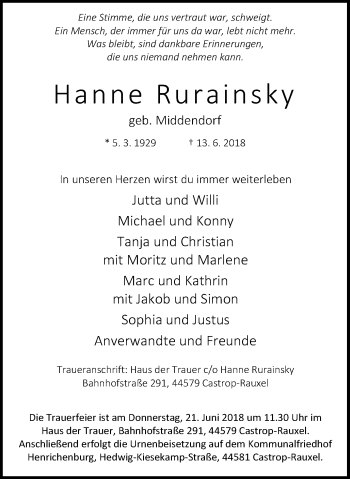 Eine Stimme, die uns vertraut war, schweigt.
Ein Mensch, der immer für uns da war, lebt nicht mehr.
Was bleibt, sind dankbare Erinnerungen,
die uns niemand nehmen kann.

Hanne Rurainsky

geb. Middendorf

* 5. 3. 1929 † 13. 6. 2018

In unseren Herzen wirst du immer weiterleben

Jutta und Willi
Michael und Konny
Tanja und Christian
mit Moritz und Marlene
Marc und Kathrin
mit Jakob und Simon
Sophia und Justus
Anverwandte und Freunde

Traueranschrift: Haus der Trauer c/o Hanne Rurainsky
Bahnhofstraße 291, 44579 Castrop-Rauxel

Die Trauerfeier ist am Donnerstag, 21. Juni 2018 um 11.30 Uhr im Haus der Trauer, Bahnhofstraße 291, 44579 Castrop-Rauxel. Anschließend erfolgt die Urnenbeisetzung auf dem Kommunalfriedhof Henrichenburg, Hedwig-Kiesekamp-Straße, 44581 Castrop-Rauxel.